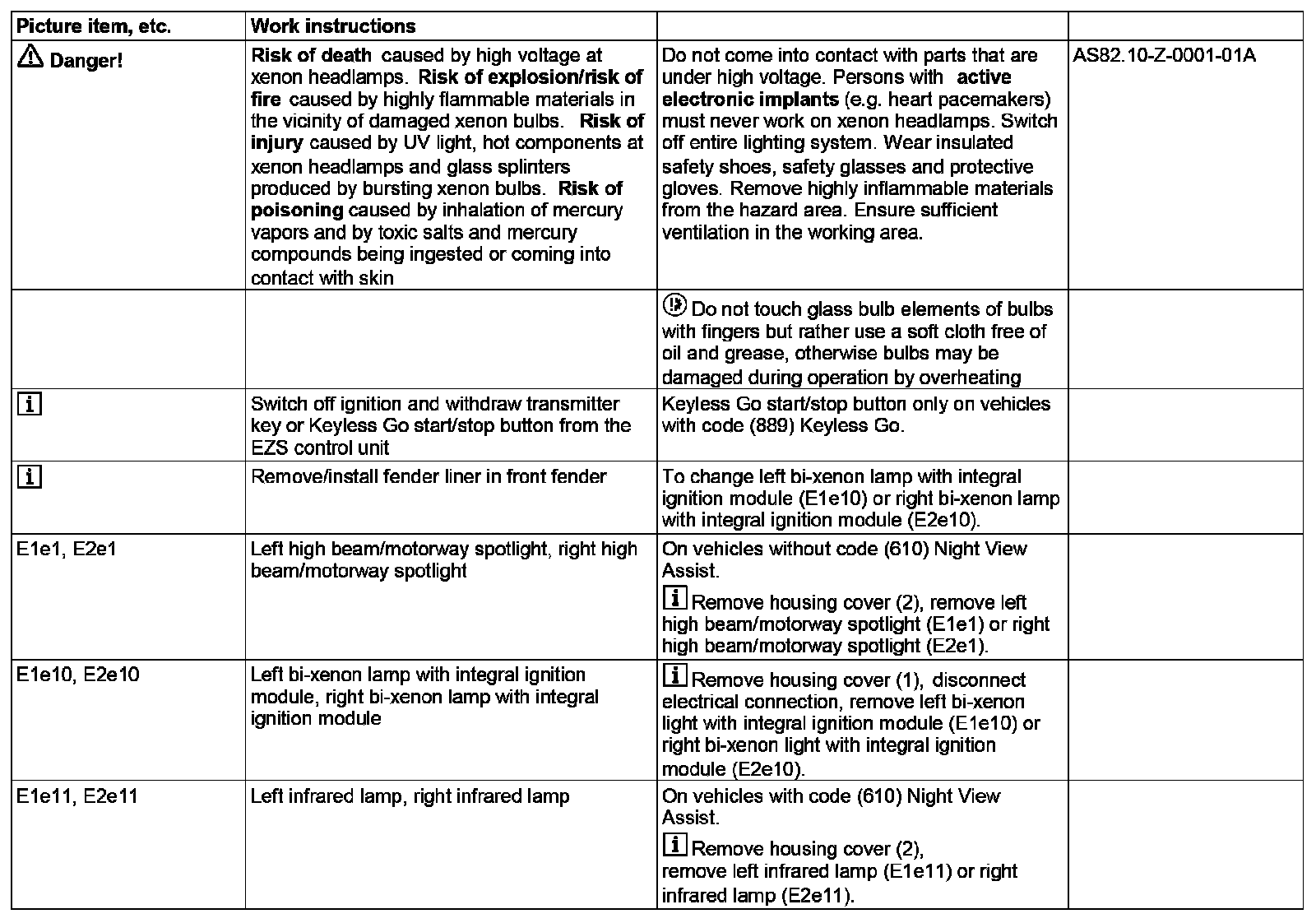 | Picture item, etc. | Work instructions | | |
|---|---|---|---|
| Danger! | Risk of death caused by high voltage at xenon headlamps. Risk of explosion/risk of fire caused by highly flammable materials in the vicinity of damaged xenon bulbs. Risk of injury caused by UV light, hot components at xenon headlamps and glass splinters produced by bursting xenon bulbs. Risk of poisoning caused by inhalation of mercury vapors and by toxic salts and mercury compounds being ingested or coming into contact with skin | Do not come into contact with parts that are under high voltage. Persons with active electronic implants (e.g. heart pacemakers) must never work on xenon headlamps. Switch off entire lighting system. Wear insulated safety shoes, safety glasses and protective gloves. Remove highly inflammable materials from the hazard area. Ensure sufficient ventilation in the working area. | AS82.10-Z-0001-01A |
| | | Do not touch glass bulb elements of bulbs with fingers but rather use a soft cloth free of oil and grease, otherwise bulbs may be damaged during operation by overheating | |
| i | Switch off ignition and withdraw transmitter key or Keyless Go start/stop button from the EZS control unit | Keyless Go start/stop button only on vehicles with code (889) Keyless Go. | |
| i | Remove/install fender liner in front fender | To change left bi-xenon lamp with integral ignition module (E1e10) or right bi-xenon lamp with integral ignition module (E2e10). | |
| E1e1, E2e1 | Left high beam/motorway spotlight, right high beam/motorway spotlight | On vehicles without code (610) Night View Assist. i Remove housing cover (2), remove left high beam/motorway spotlight (E1e1) or right high beam/motorway spotlight (E2e1). | |
| E1e10, E2e10 | Left bi-xenon lamp with integral ignition module, right bi-xenon lamp with integral ignition module | i Remove housing cover (1), disconnect electrical connection, remove left bi-xenon light with integral ignition module (E1e10) or right bi-xenon light with integral ignition module (E2e10). | |
| E1e11, E2e11 | Left infrared lamp, right infrared lamp | On vehicles with code (610) Night View Assist. i Remove housing cover (2), remove left infrared lamp (E1e11) or right infrared lamp (E2e11). | |